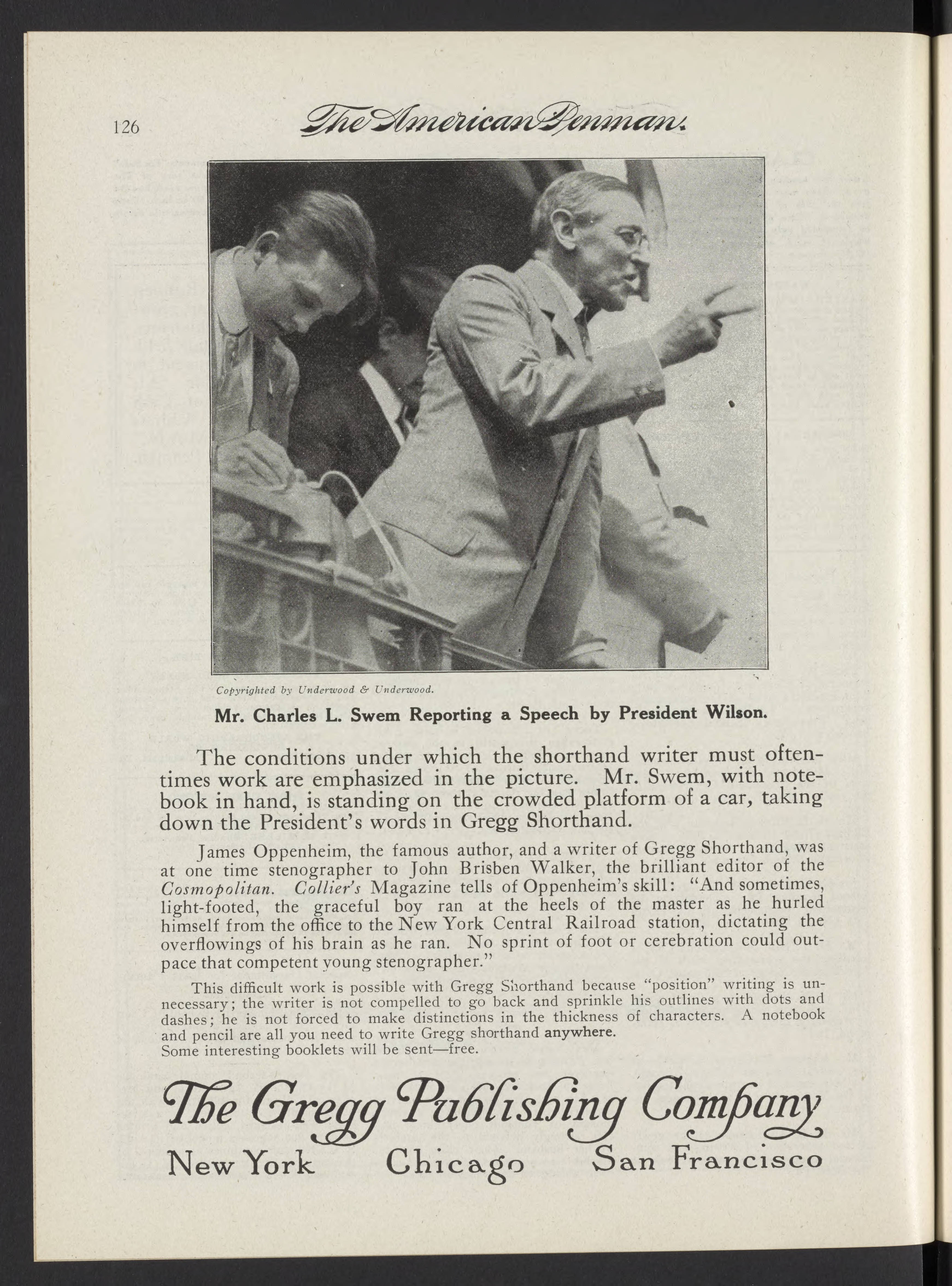 126 The American Penman.

Copyrighted by Underwood & Underwood.

Mr. Charles L. Swem Reporting a Speech by President Wilson.

The conditions under which the shorthand writer must oftentimes work are emphasized in the picture. Mr. Swem, with notebook in hand, is standing on the crowded platform of a car, taking down the President's words in Gregg Shorthand.

James Oppenheim, the famous author, and a writer of Gregg Shorthand, was at one time stenographer to John Brisben Walker, the brilliant editor of the Cosmopolitan. Collier's Magazine tells of Oppenheim's skill: "And sometimes, light-footed, the graceful boy ran at the heels of the master as he hurled himself from the office to the New York Central Railroad station, dictating the overflowings of his brain as he ran. No sprint of foot or cerebration could outpace that competent young stenographer."

This difficult work is possible with Gregg Shorthand because "position" writing is unnecessary; the writer is not compelled to go back and sprinkle his outlines with dots and dashes; he is not forced to make distinctions in the thickness of characters. A notebook and pencil are all you need to write Gregg shorthand anywhere.
Some interesting booklets will be sent—free.

The Gregg Publishing Company
New York Chicago San Francisco